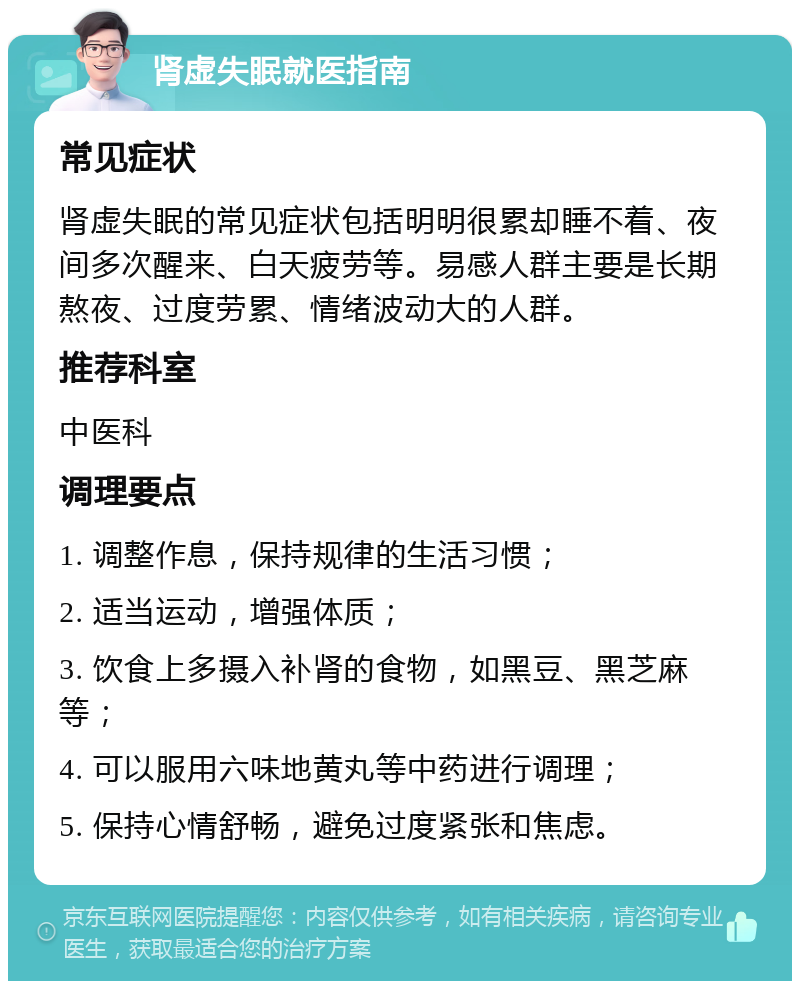 肾虚失眠就医指南

常见症状

肾虚失眠的常见症状包括明明很累却睡不着、夜间多次醒来、白天疲劳等。易感人群主要是长期熬夜、过度劳累、情绪波动大的人群。

推荐科室

中医科

调理要点

1. 调整作息，保持规律的生活习惯；

2. 适当运动，增强体质；

3. 饮食上多摄入补肾的食物，如黑豆、黑芝麻等；

4. 可以服用六味地黄丸等中药进行调理；

5. 保持心情舒畅，避免过度紧张和焦虑。

京东互联网医院提醒您：内容仅供参考，如有相关疾病，请咨询专业医生，获取最适合您的治疗方案